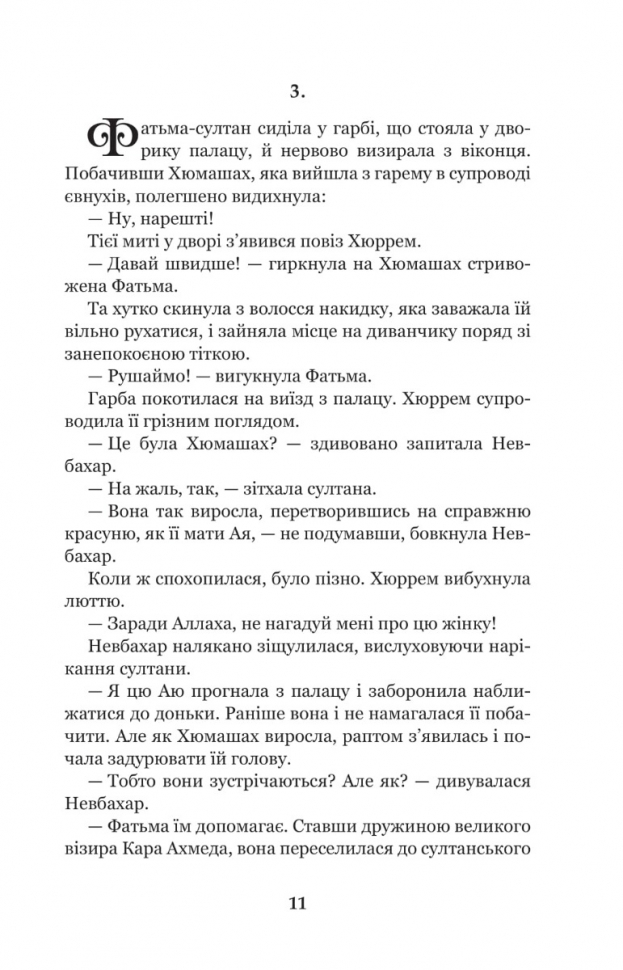 3.

Фатьма-султан сиділа у гарбі, що стояла у дворику палацу, й нервово визирала з віконця. Побачивши Хюмашах, яка вийшла з гарему в супроводі євнухів, полегшено видихнула:

— Ну, нарешті!

Тієї миті у дворі з'явився повіз Хюррем.

— Давай швидше! — гиркнула на Хюмашах стривожена Фатьма.

Та хутко скинула з волосся накидку, яка заважала їй вільно рухатися, і зайняла місце на диванчику поряд зі занепокоєною тіткою.

— Рушаймо! — вигукнула Фатьма.

Гарба покотилася на виїзд з палацу. Хюррем супроводила її грізним поглядом.

— Це була Хюмашах? — здивовано запитала Невбахар.

— На жаль, так, — зітхала султана.

— Вона так виросла, перетворившись на справжню красуню, як її мати Ая, — не подумавши, бовкнула Невбахар.

Коли ж спохопилася, було пізно. Хюррем вибухнула люттю.

— Заради Аллаха, не нагадуй мені про цю жінку!

Невбахар налякано зіщулилася, вислуховуючи нарікання султани.

— Я цю Аю прогнала з палацу і заборонила наближатися до доньки. Раніше вона і не намагалася її побачити. Але як Хюмашах виросла, раптом з'явилась і почала задурювати їй голову.

— Тобто вони зустрічаються? Але як? — дивувалася Невбахар.

— Фатьма їм допомагає. Ставши дружиною великого візира Кара Ахмеда, вона переселилася до султанського

11